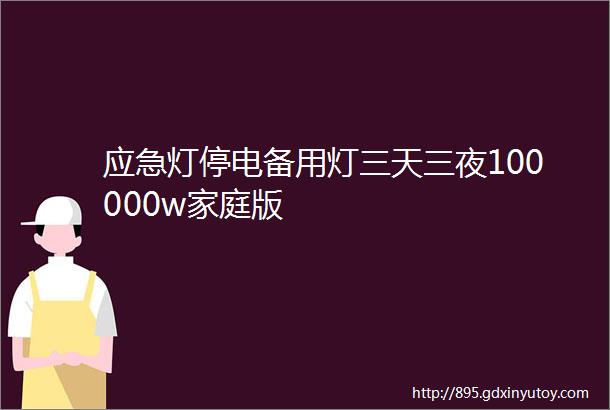 应急灯停电备用灯三天三夜100000w家庭版

http://895.gdxinyutoy.com